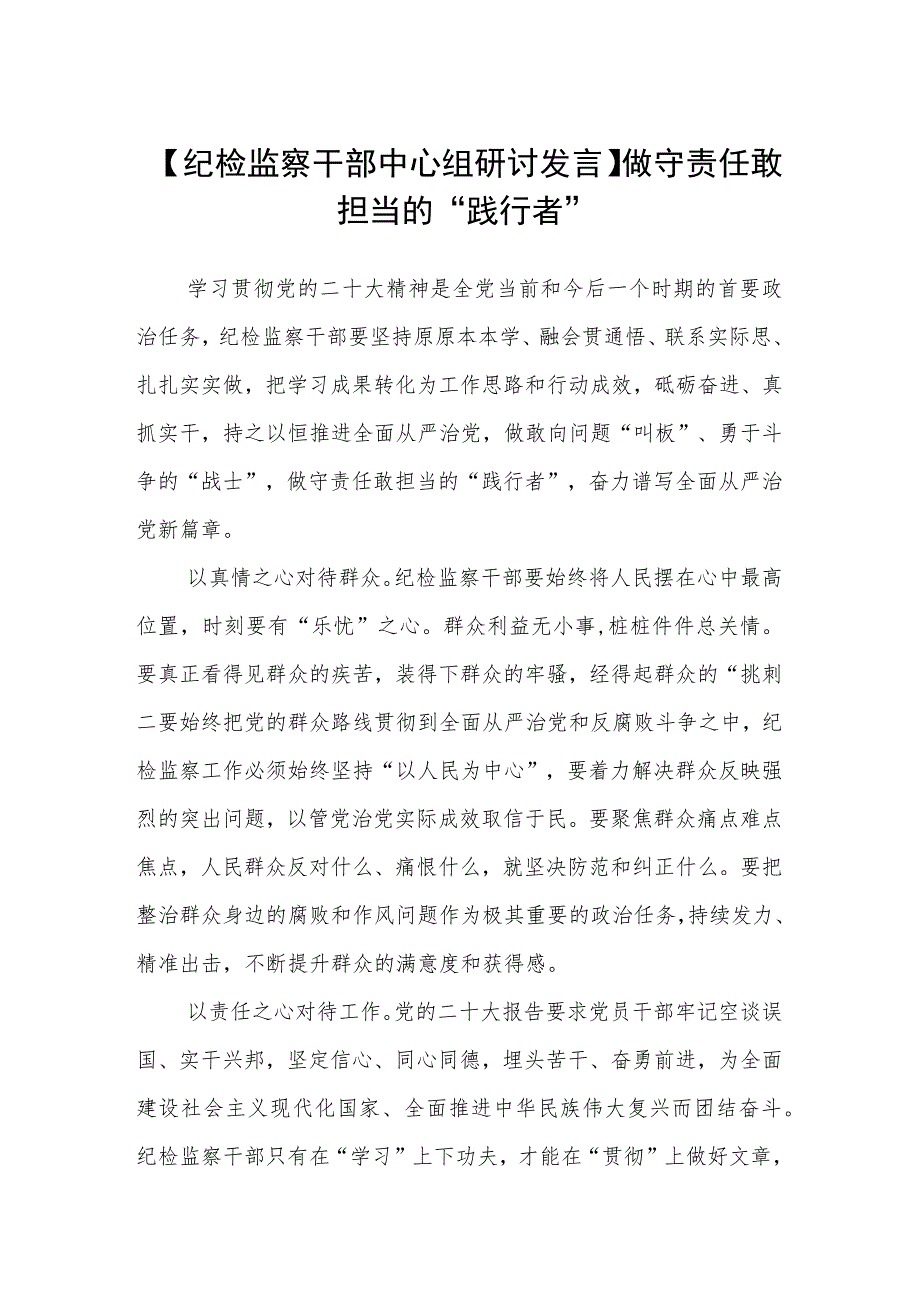 【纪检监察干部中心组研讨发言】做守责任敢担当的“践行者”

学习贯彻党的二十大精神是全党当前和今后一个时期的首要政治任务，纪检监察干部要坚持原原本本学、融会贯通悟、联系实际思、扎扎实实做，把学习成果转化为工作思路和行动成效，砥砺奋进、真抓实干，持之以恒推进全面从严治党，做敢向问题“叫板”、勇于斗争的“战士”，做守责任敢担当的“践行者”，奋力谱写全面从严治党新篇章。

以真情之心对待群众。纪检监察干部要始终将人民摆在心中最高位置，时刻要有“乐忧”之心。群众利益无小事，桩桩件件总关情。要真正看得见群众的疾苦，装得下群众的牢骚，经得起群众的“挑刺二要始终把党的群众路线贯彻到全面从严治党和反腐败斗争之中，纪检监察工作必须始终坚持“以人民为中心”，要着力解决群众反映强烈的突出问题，以管党治党实际成效取信于民。要聚焦群众痛点难点焦点，人民群众反对什么、痛恨什么，就坚决防范和纠正什么。要把整治群众身边的腐败和作风问题作为极其重要的政治任务，持续发力、精准出击，不断提升群众的满意度和获得感。

以责任之心对待工作。党的二十大报告要求党员干部牢记空谈误国、实干兴邦，坚定信心、同心同德，埋头苦干、奋勇前进，为全面建设社会主义现代化国家、全面推进中华民族伟大复兴而团结奋斗。纪检监察干部只有在“学习”上下功夫，才能在“贯彻”上做好文章，